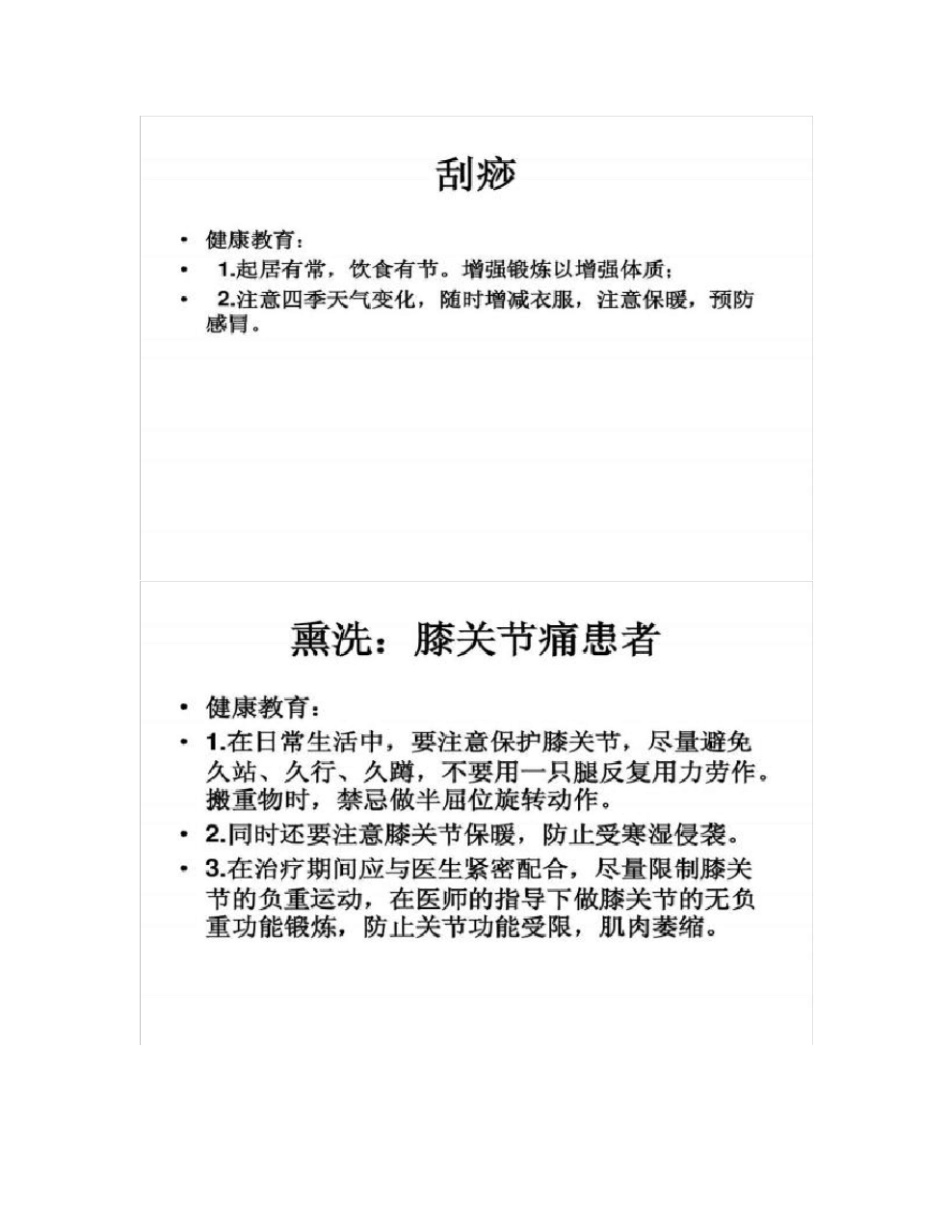 刮痧

• 健康教育：
• 1.起居有常，饮食有节。增强锻炼以增强体质；
• 2.注意四季天气变化，随时增减衣服，注意保暖，预防感冒。

熏洗：膝关节痛患者

• 健康教育：
• 1.在日常生活中，要注意保护膝关节，尽量避免久站、久行、久蹲，不要用一只腿反复用力劳作。搬重物时，禁忌做半屈位旋转动作。
• 2.同时还要注意膝关节保暖，防止受寒湿侵袭。
• 3.在治疗期间应与医生紧密配合，尽量限制膝关节的负重运动，在医师的指导下做膝关节的无负重功能锻炼，防止关节功能受限，肌肉萎缩。